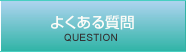 よくある質問
QUESTION